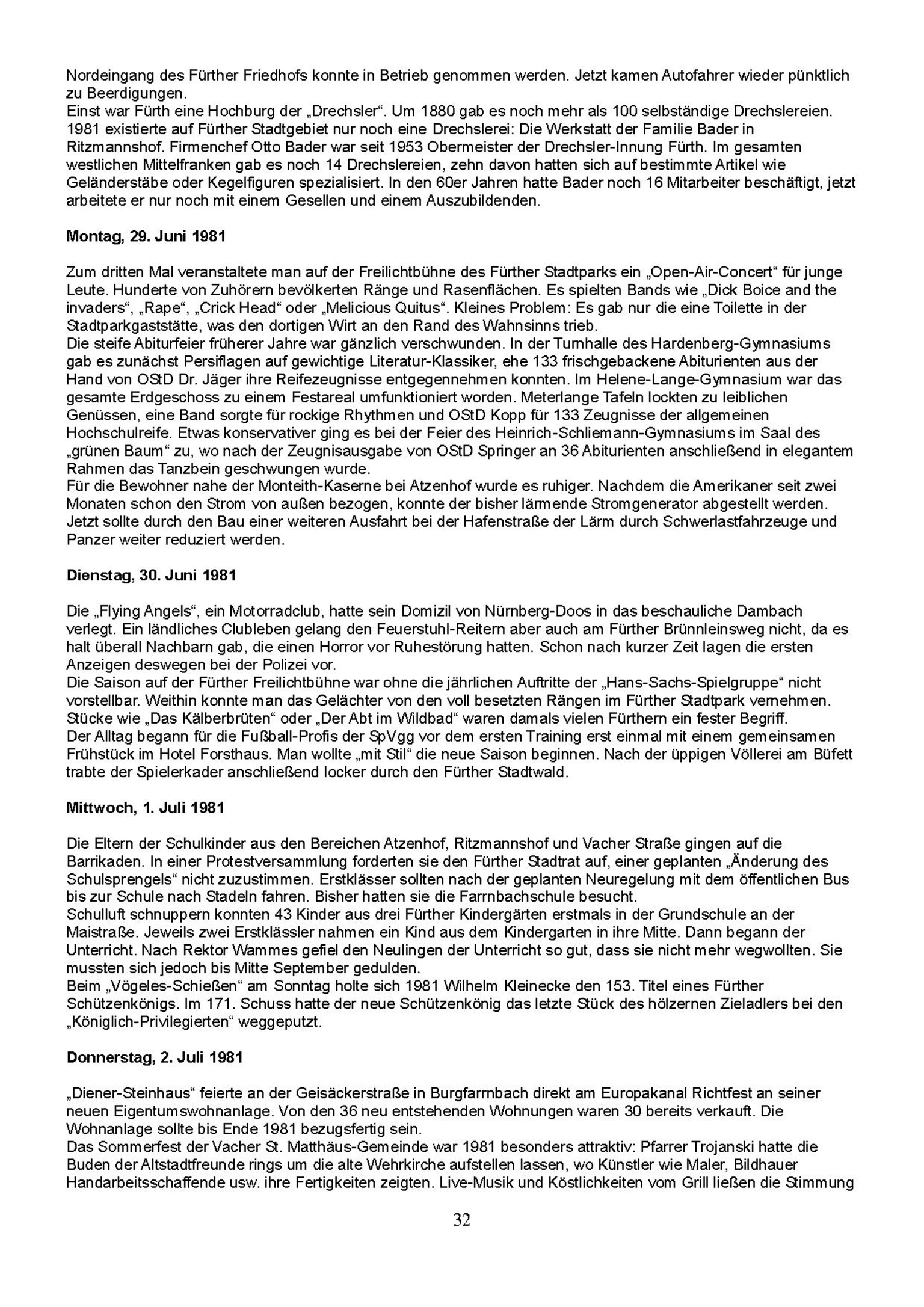 Nordeingang des Fürther Friedhofs konnte in Betrieb genommen werden. Jetzt kamen Autofahrer wieder pünktlich zu Beerdigungen.
Einst war Fürth eine Hochburg der „Drechsler“. Um 1880 gab es noch mehr als 100 selbständige Drechslereien. 1981 existierte auf Fürther Stadtgebiet nur noch eine Drechslerei: Die Werkstatt der Familie Bader in Ritzmannshof. Firmenchef Otto Bader war seit 1953 Obermeister der Drechsler-Innung Fürth. Im gesamten westlichen Mittelfranken gab es noch 14 Drechslereien, zehn davon hatten sich auf bestimmte Artikel wie Geländerstäbe oder Kegelfiguren spezialisiert. In den 60er Jahren hatte Bader noch 16 Mitarbeiter beschäftigt, jetzt arbeitete er nur noch mit einem Gesellen und einem Auszubildenden.

Montag, 29. Juni 1981

Zum dritten Mal veranstaltete man auf der Freilichtbühne des Fürther Stadtparks ein „Open-Air-Concert“ für junge Leute. Hunderte von Zuhörern bevölkerten Ränge und Rasenflächen. Es spielten Bands wie „Dick Boice and the invaders“, „Rape“, „Crick Head“ oder „Melicious Quitus“. Kleines Problem: Es gab nur die eine Toilette in der Stadtparkgaststätte, was den dortigen Wirt an den Rand des Wahnsinns trieb.
Die steife Abiturfeier früherer Jahre war gänzlich verschwunden. In der Turnhalle des Hardenberg-Gymnasiums gab es zunächst Persiflagen auf gewichtige Literatur-Klassiker, ehe 133 frischgebackene Abiturienten aus der Hand von OStD Dr. Jäger ihre Reifezeugnisse entgegennehmen konnten. Im Helene-Lange-Gymnasium war das gesamte Erdgeschoss zu einem Festareal umfunktioniert worden. Meterlange Tafeln lockten zu leiblichen Genüssen, eine Band sorgte für rockige Rhythmen und OStD Kopp für 133 Zeugnisse der allgemeinen Hochschulreife. Etwas konservativer ging es bei der Feier des Heinrich-Schliemann-Gymnasiums im Saal des „grünen Baum“ zu, wo nach der Zeugnisausgabe von OStD Springer an 36 Abiturienten anschließend in elegantem Rahmen das Tanzbein geschwungen wurde.
Für die Bewohner nahe der Monteith-Kaserne bei Atzenhof wurde es ruhiger. Nachdem die Amerikaner seit zwei Monaten schon den Strom von außen bezogen, konnte der bisher lärmende Stromgenerator abgestellt werden. Jetzt sollte durch den Bau einer weiteren Ausfahrt bei der Hafenstraße der Lärm durch Schwerlastfahrzeuge und Panzer weiter reduziert werden.

Dienstag, 30. Juni 1981

Die „Flying Angels“, ein Motorradclub, hatte sein Domizil von Nürnberg-Doos in das beschauliche Dambach verlegt. Ein ländliches Clubleben gelang den Feuerstuhl-Reitern aber auch am Fürther Brünnleinsweg nicht, da es halt überall Nachbarn gab, die einen Horror vor Ruhestörung hatten. Schon nach kurzer Zeit lagen die ersten Anzeigen deswegen bei der Polizei vor.
Die Saison auf der Fürther Freilichtbühne war ohne die jährlichen Auftritte der „Hans-Sachs-Spielgruppe“ nicht vorstellbar. Weithin konnte man das Gelächter von den voll besetzten Rängen im Fürther Stadtpark vernehmen. Stücke wie „Das Kälberbrüten“ oder „Der Abt im Wildbad“ waren damals vielen Fürthern ein fester Begriff.
Der Alltag begann für die Fußball-Profis der SpVgg vor dem ersten Training erst einmal mit einem gemeinsamen Frühstück im Hotel Forsthaus. Man wollte „mit Stil“ die neue Saison beginnen. Nach der üppigen Völlerei am Büfett trabte der Spielerkader anschließend locker durch den Fürther Stadtwald.

Mittwoch, 1. Juli 1981

Die Eltern der Schulkinder aus den Bereichen Atzenhof, Ritzmannshof und Vacher Straße gingen auf die Barrikaden. In einer Protestversammlung forderten sie den Fürther Stadtrat auf, einer geplanten „Änderung des Schulsprengels“ nicht zuzustimmen. Erstklässer sollten nach der geplanten Neuregelung mit dem öffentlichen Bus bis zur Schule nach Stadeln fahren. Bisher hatten sie die Farrnbachschule besucht.
Schulluft schnuppern konnten 43 Kinder aus drei Fürther Kindergärten erstmals in der Grundschule an der Maistraße. Jeweils zwei Erstklässler nahmen ein Kind aus dem Kindergarten in ihre Mitte. Dann begann der Unterricht. Nach Rektor Wammes gefiel den Neulingen der Unterricht so gut, dass sie nicht mehr wegwollten. Sie mussten sich jedoch bis Mitte September gedulden.
Beim „Vögeles-Schießen“ am Sonntag holte sich 1981 Wilhelm Kleinecke den 153. Titel eines Fürther Schützenkönigs. Im 171. Schuss hatte der neue Schützenkönig das letzte Stück des hölzernen Zieladlers bei den „Königlich-Privilegierten“ weggeputzt.

Donnerstag, 2. Juli 1981

„Diener-Steinhaus“ feierte an der Geisäckerstraße in Burgfarrnbach direkt am Europakanal Richtfest an seiner neuen Eigentumswohnanlage. Von den 36 neu entstehenden Wohnungen waren 30 bereits verkauft. Die Wohnanlage sollte bis Ende 1981 bezugsfertig sein.
Das Sommerfest der Vacher St. Matthäus-Gemeinde war 1981 besonders attraktiv: Pfarrer Trojanski hatte die Buden der Altstadtfreunde rings um die alte Wehrkirche aufstellen lassen, wo Künstler wie Maler, Bildhauer Handarbeitsschaffende usw. ihre Fertigkeiten zeigten. Live-Musik und Köstlichkeiten vom Grill ließen die Stimmung

32